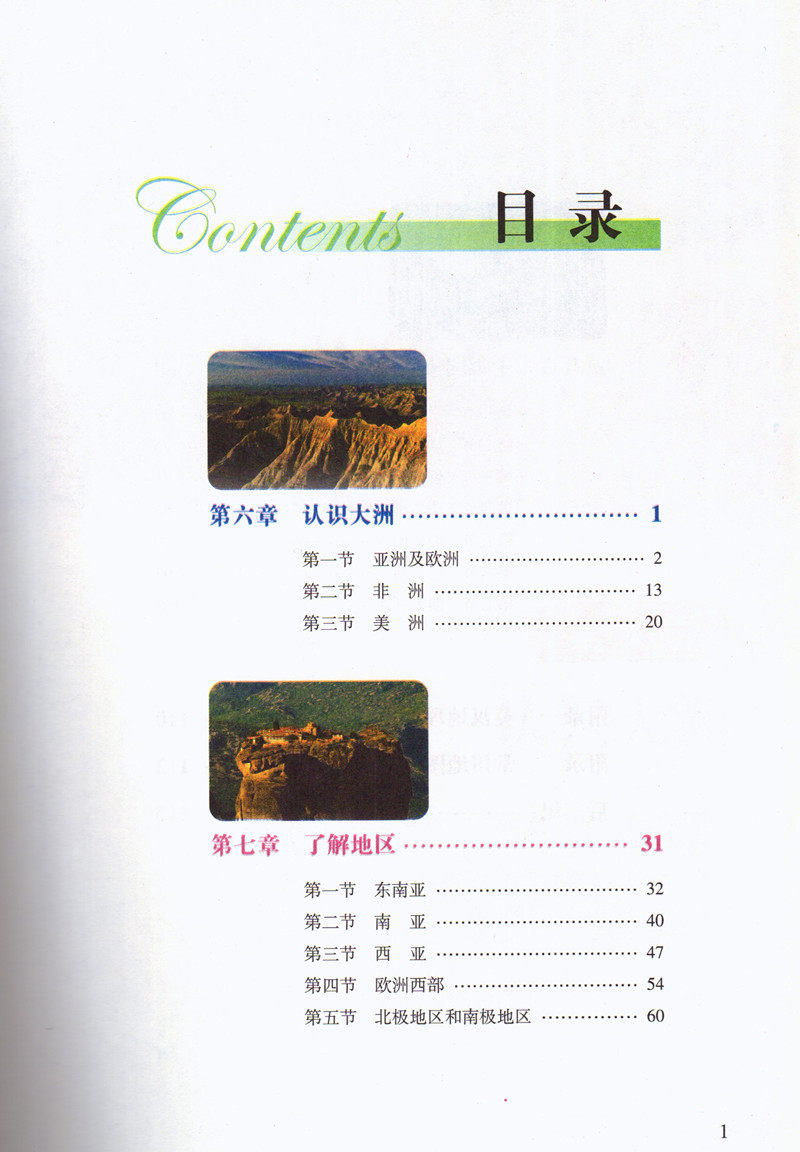 Contents 目录

第六章 认识大洲 1

第一节 亚洲及欧洲 2
第二节 非 洲 13
第三节 美 洲 20

第七章 了解地区 31

第一节 东南亚 32
第二节 南 亚 40
第三节 西 亚 47
第四节 欧洲西部 54
第五节 北极地区和南极地区 60

1